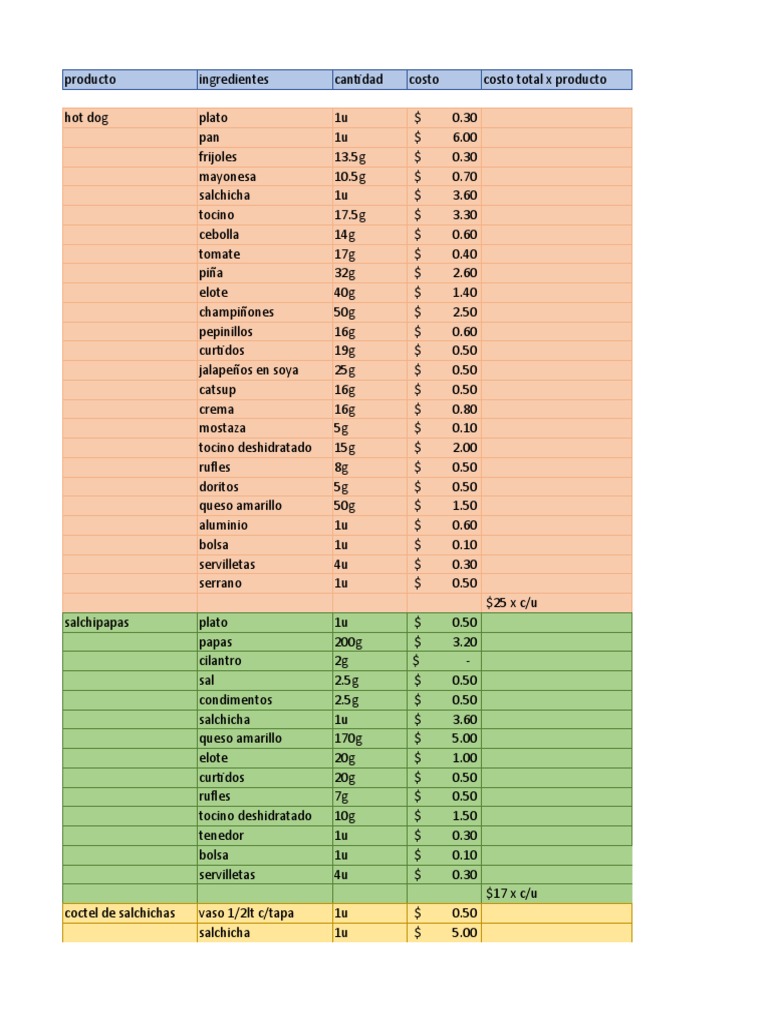 | producto | ingredientes | cantidad | costo | costo total x producto |
|---|---|---|---|---|
| hot dog | plato | 1u | $ 0.30 | |
| | pan | 1u | $ 6.00 | |
| | frijoles | 13.5g | $ 0.30 | |
| | mayonesa | 10.5g | $ 0.70 | |
| | salchicha | 1u | $ 3.60 | |
| | tocino | 17.5g | $ 3.30 | |
| | cebolla | 14g | $ 0.60 | |
| | tomate | 17g | $ 0.40 | |
| | piña | 32g | $ 2.60 | |
| | elote | 40g | $ 1.40 | |
| | champiñones | 50g | $ 2.50 | |
| | pepinillos | 16g | $ 0.60 | |
| | curtidos | 19g | $ 0.50 | |
| | jalapeños en soya | 25g | $ 0.50 | |
| | catsup | 16g | $ 0.50 | |
| | crema | 16g | $ 0.80 | |
| | mostaza | 5g | $ 0.10 | |
| | tocino deshidratado | 15g | $ 2.00 | |
| | rufles | 8g | $ 0.50 | |
| | doritos | 5g | $ 0.50 | |
| | queso amarillo | 50g | $ 1.50 | |
| | aluminio | 1u | $ 0.60 | |
| | bolsa | 1u | $ 0.10 | |
| | servilletas | 4u | $ 0.30 | |
| | serrano | 1u | $ 0.50 | |
| | | | | $25 x c/u |
| salchipapas | plato | 1u | $ 0.50 | |
| | papas | 200g | $ 3.20 | |
| | cilantro | 2g | $ - | |
| | sal | 2.5g | $ 0.50 | |
| | condimentos | 2.5g | $ 0.50 | |
| | salchicha | 1u | $ 3.60 | |
| | queso amarillo | 170g | $ 5.00 | |
| | elote | 20g | $ 1.00 | |
| | curtidos | 20g | $ 0.50 | |
| | rufles | 7g | $ 0.50 | |
| | tocino deshidratado | 10g | $ 1.50 | |
| | tenedor | 1u | $ 0.30 | |
| | bolsa | 1u | $ 0.10 | |
| | servilletas | 4u | $ 0.30 | |
| | | | | $17 x c/u |
| coctel de salchichas | vaso 1/2lt c/tapa | 1u | $ 0.50 | |
| | salchicha | 1u | $ 5.00 | |